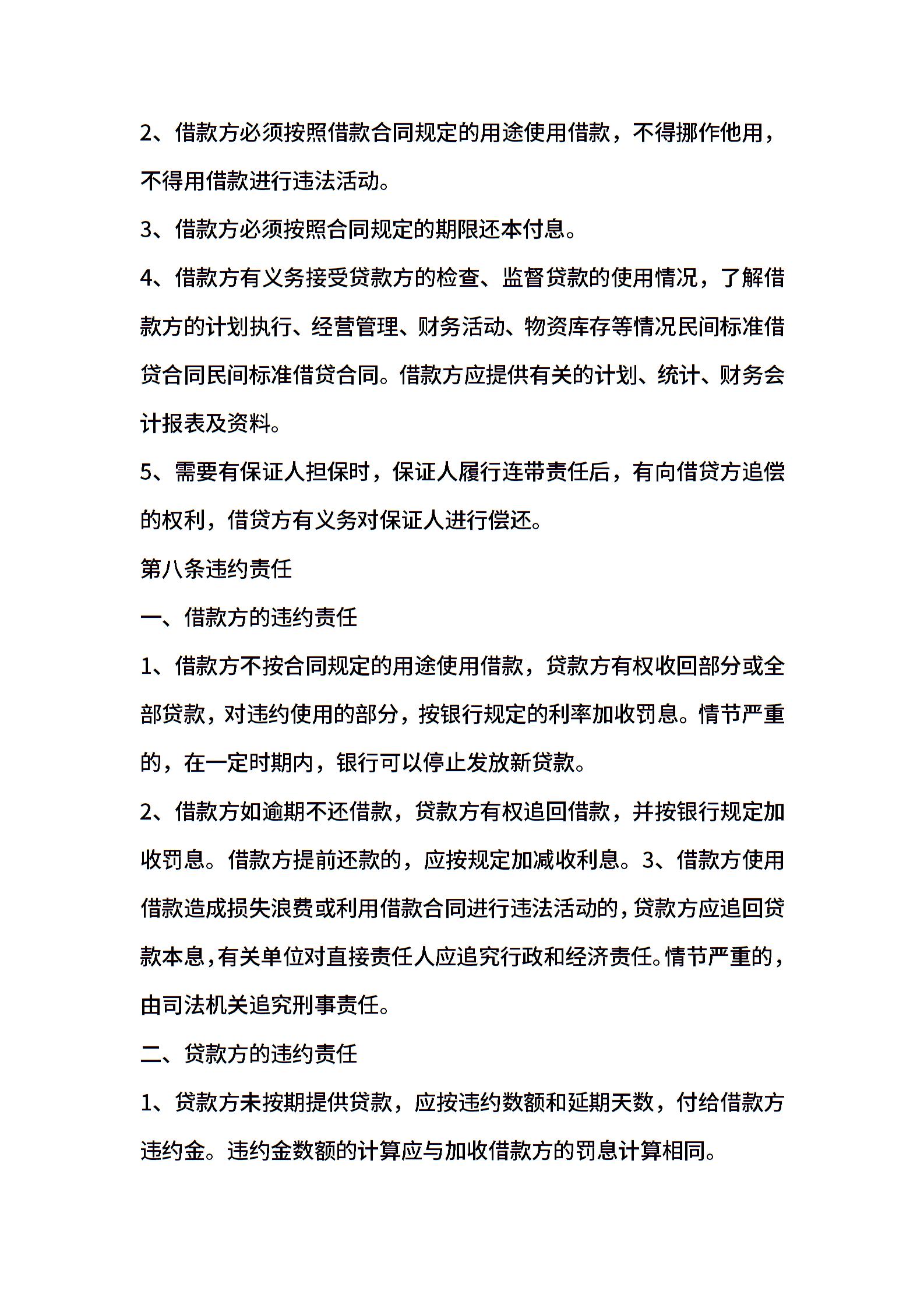 2、借款方必须按照借款合同规定的用途使用借款，不得挪作他用，不得用借款进行违法活动。

3、借款方必须按照合同规定的期限还本付息。

4、借款方有义务接受贷款方的检查、监督贷款的使用情况，了解借款方的计划执行、经营管理、财务活动、物资库存等情况民间标准借贷合同民间标准借贷合同。借款方应提供有关的计划、统计、财务会计报表及资料。

5、需要有保证人担保时，保证人履行连带责任后，有向借贷方追偿的权利，借贷方有义务对保证人进行偿还。

第八条违约责任

一、借款方的违约责任

1、借款方不按合同规定的用途使用借款，贷款方有权收回部分或全部贷款，对违约使用的部分，按银行规定的利率加收罚息。情节严重的，在一定时期内，银行可以停止发放新贷款。

2、借款方如逾期不还借款，贷款方有权追回借款，并按银行规定加收罚息。借款方提前还款的，应按规定加减收利息。3、借款方使用借款造成损失浪费或利用借款合同进行违法活动的，贷款方应追回贷款本息，有关单位对直接责任人应追究行政和经济责任。情节严重的，由司法机关追究刑事责任。

二、贷款方的违约责任

1、贷款方未按期提供贷款，应按违约数额和延期天数，付给借款方违约金。违约金数额的计算应与加收借款方的罚息计算相同。